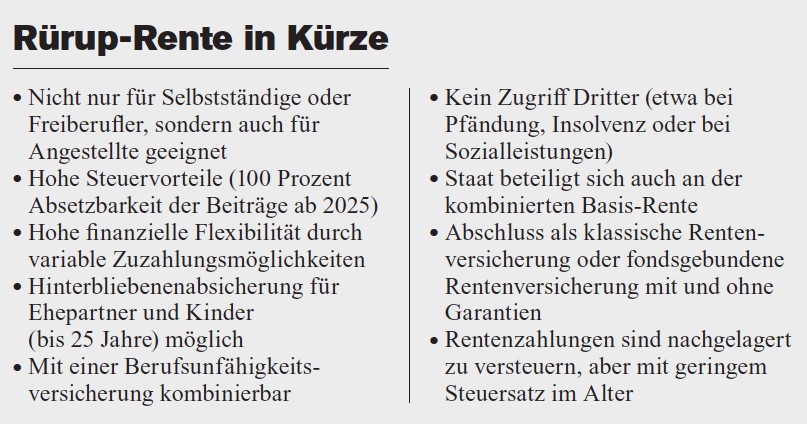 Rürup-Rente in Kürze

• Nicht nur für Selbstständige oder Freiberufler, sondern auch für Angestellte geeignet
• Hohe Steuervorteile (100 Prozent Absetzbarkeit der Beiträge ab 2025)
• Hohe finanzielle Flexibilität durch variable Zuzahlungsmöglichkeiten
• Hinterbliebenenabsicherung für Ehepartner und Kinder (bis 25 Jahre) möglich
• Mit einer Berufsunfähigkeitsversicherung kombinierbar

• Kein Zugriff Dritter (etwa bei Pfändung, Insolvenz oder bei Sozialleistungen)
• Staat beteiligt sich auch an der kombinierten Basis-Rente
• Abschluss als klassische Rentenversicherung oder fondsgebundene Rentenversicherung mit und ohne Garantien
• Rentenzahlungen sind nachgelagert zu versteuern, aber mit geringem Steuersatz im Alter